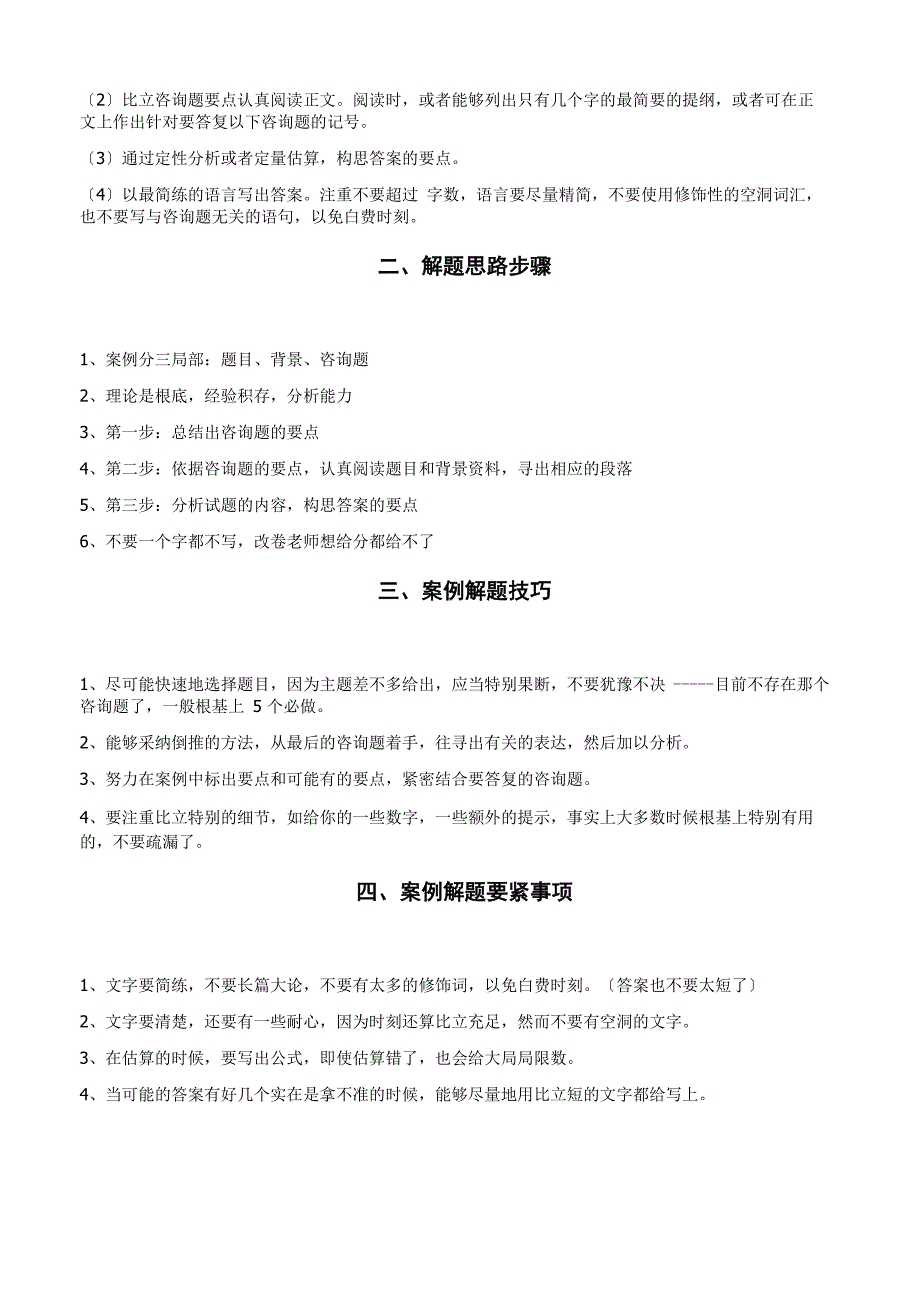 〔2〕比立咨询题要点认真阅读正文。阅读时，或者能够列出只有几个字的最简要的提纲，或者可在正文上作出针对要答复以下咨询题的记号。

〔3〕通过定性分析或者定量估算，构思答案的要点。

〔4〕以最简练的语言写出答案。注重不要超过 字数，语言要尽量精简，不要使用修饰性的空洞词汇，也不要写与咨询题无关的语句，以免白费时刻。

二、解题思路步骤

1、案例分三局部：题目、背景、咨询题

2、理论是根底，经验积存，分析能力

3、第一步：总结出咨询题的要点

4、第二步：依据咨询题的要点，认真阅读题目和背景资料，寻出相应的段落

5、第三步：分析试题的内容，构思答案的要点

6、不要一个字都不写，改卷老师想给分都给不了

三、案例解题技巧

1、尽可能快速地选择题目，因为主题差不多给出，应当特别果断，不要犹豫不决 -----目前不存在那个咨询题了，一般根基上 5 个必做。

2、能够采纳倒推的方法，从最后的咨询题着手，往寻出有关的表达，然后加以分析。

3、努力在案例中标出要点和可能有的要点，紧密结合要答复的咨询题。

4、要注重比立特别的细节，如给你的一些数字，一些额外的提示，事实上大多数时候根基上特别有用的，不要疏漏了。

四、案例解题要紧事项

1、文字要简练，不要长篇大论，不要有太多的修饰词，以免白费时刻。〔答案也不要太短了〕

2、文字要清楚，还要有一些耐心，因为时刻还算比立充足，然而不要有空洞的文字。

3、在估算的时候，要写出公式，即使估算错了，也会给大局局限数。

4、当可能的答案有好几个实在是拿不准的时候，能够尽量地用比立短的文字都给写上。